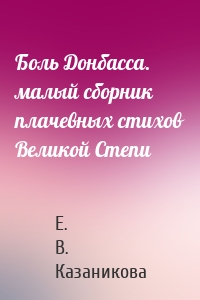 Боль Донбасса. малый сборник плачевных стихов Великой Степи

Е.
В.
Казаникова